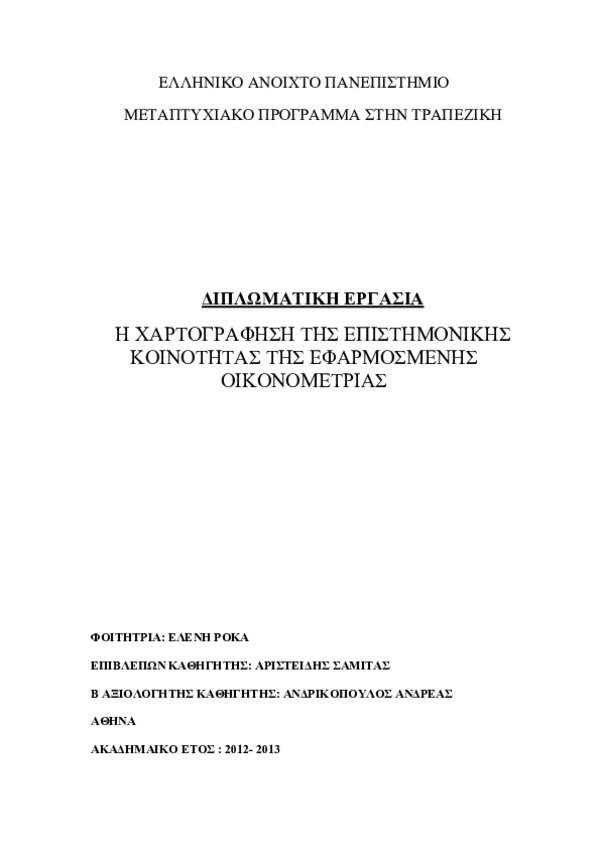 ΕΛΛΗΝΙΚΟ ΑΝΟΙΧΤΟ ΠΑΝΕΠΙΣΤΗΜΙΟ

ΜΕΤΑΠΤΥΧΙΑΚΟ ΠΡΟΓΡΑΜΜΑ ΣΤΗΝ ΤΡΑΠΕΖΙΚΗ

ΔΙΠΛΩΜΑΤΙΚΗ ΕΡΓΑΣΙΑ

Η ΧΑΡΤΟΓΡΑΦΗΣΗ ΤΗΣ ΕΠΙΣΤΗΜΟΝΙΚΗΣ ΚΟΙΝΟΤΗΤΑΣ ΤΗΣ ΕΦΑΡΜΟΣΜΕΝΗΣ ΟΙΚΟΝΟΜΕΤΡΙΑΣ

ΦΟΙΤΗΤΡΙΑ: ΕΛΕΝΗ ΡΟΚΑ

ΕΠΙΒΛΕΠΩΝ ΚΑΘΗΓΗΤΗΣ: ΑΡΙΣΤΕΙΔΗΣ ΣΑΜΙΤΑΣ

Β ΑΞΙΟΛΟΓΗΤΗΣ ΚΑΘΗΓΗΤΗΣ: ΑΝΔΡΙΚΟΠΟΥΛΟΣ ΑΝΔΡΕΑΣ

ΑΘΗΝΑ

ΑΚΑΔΗΜΑΙΚΟ ΕΤΟΣ : 2012- 2013